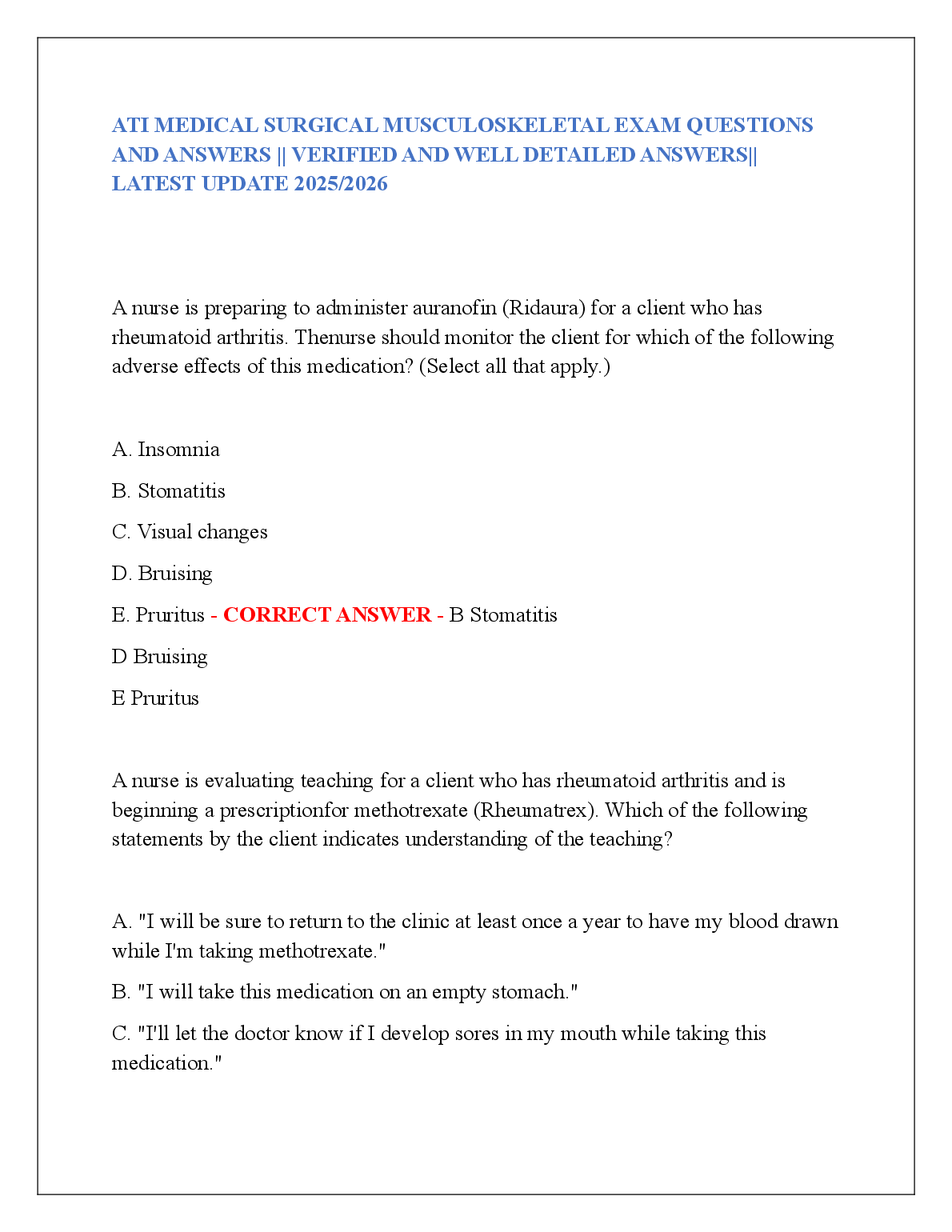 ATI MEDICAL SURGICAL MUSCULOSKELETAL EXAM QUESTIONS AND ANSWERS || VERIFIED AND WELL DETAILED ANSWERS|| LATEST UPDATE 2025/2026

A nurse is preparing to administer auranofin (Ridaura) for a client who has rheumatoid arthritis. Thenurse should monitor the client for which of the following adverse effects of this medication? (Select all that apply.)

A. Insomnia

B. Stomatitis

C. Visual changes

D. Bruising

E. Pruritus - CORRECT ANSWER - B Stomatitis

D Bruising

E Pruritus

A nurse is evaluating teaching for a client who has rheumatoid arthritis and is beginning a prescriptionfor methotrexate (Rheumatrex). Which of the following statements by the client indicates understanding of the teaching?

A. "I will be sure to return to the clinic at least once a year to have my blood drawn while I'm taking methotrexate."

B. "I will take this medication on an empty stomach."

C. "I'll let the doctor know if I develop sores in my mouth while taking this medication."